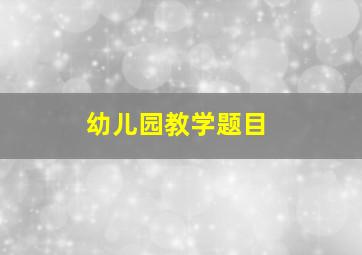 幼儿园教学题目